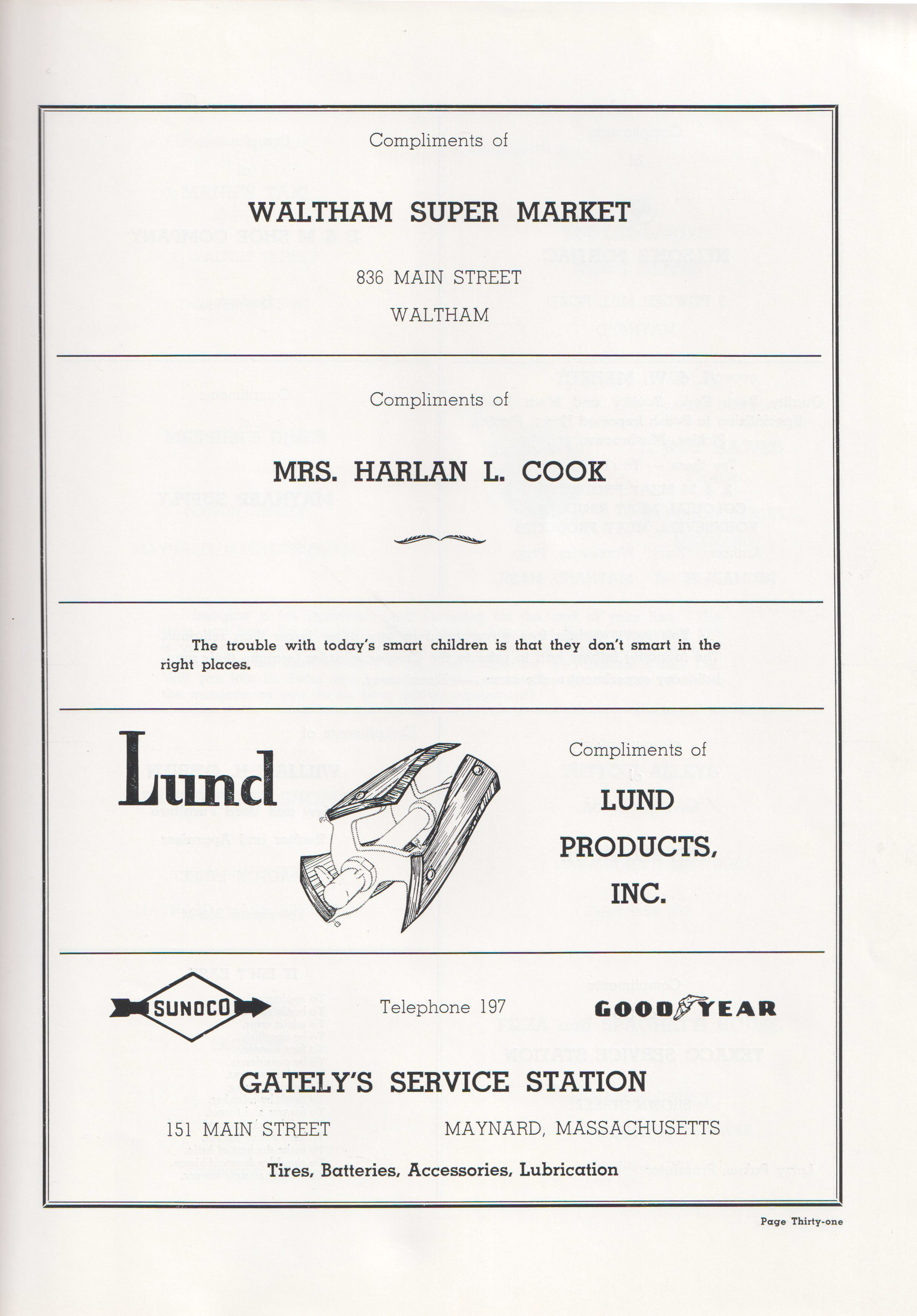 Compliments of

WALTHAM SUPER MARKET

836 MAIN STREET

WALTHAM

Compliments of

MRS. HARLAN L. COOK

The trouble with today's smart children is that they don't smart in the right places.

Lund

Compliments of

LUND PRODUCTS, INC.

SUNOCO

Telephone 197

GOODYEAR

GATELY'S SERVICE STATION

151 MAIN STREET

MAYNARD, MASSACHUSETTS

Tires, Batteries, Accessories, Lubrication

Page Thirty-one